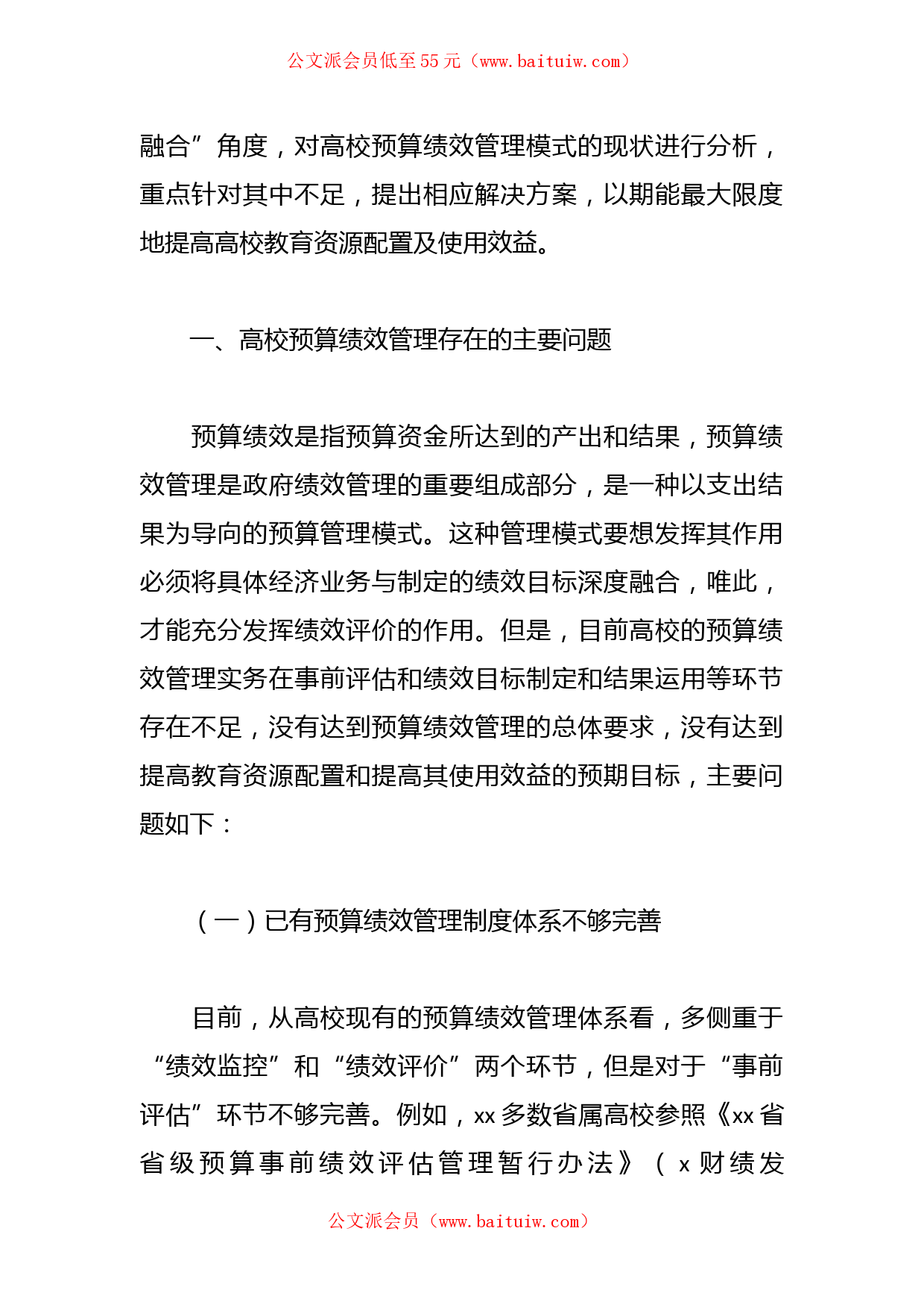 公文派会员低至55元（www.baituiw.com）

融合”角度，对高校预算绩效管理模式的现状进行分析，重点针对其中不足，提出相应解决方案，以期能最大限度地提高高校教育资源配置及使用效益。

一、高校预算绩效管理存在的主要问题

预算绩效是指预算资金所达到的产出和结果，预算绩效管理是政府绩效管理的重要组成部分，是一种以支出结果为导向的预算管理模式。这种管理模式要想发挥其作用必须将具体经济业务与制定的绩效目标深度融合，唯此，才能充分发挥绩效评价的作用。但是，目前高校的预算绩效管理实务在事前评估和绩效目标制定和结果运用等环节存在不足，没有达到预算绩效管理的总体要求，没有达到提高教育资源配置和提高其使用效益的预期目标，主要问题如下：

（一）已有预算绩效管理制度体系不够完善

目前，从高校现有的预算绩效管理体系看，多侧重于“绩效监控”和“绩效评价”两个环节，但是对于“事前评估”环节不够完善。例如，xx多数省属高校参照《xx省省级预算事前绩效评估管理暂行办法》（x财绩发

公文派会员（www.baituiw.com）